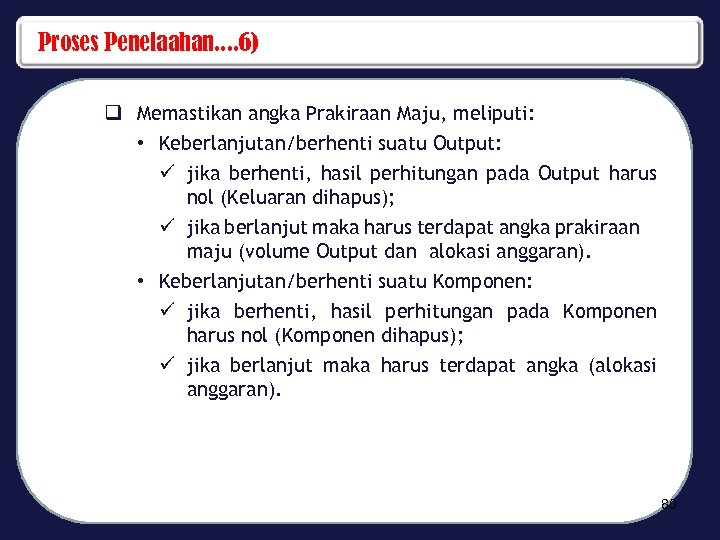 Proses Penelaahan....6)

❑ Memastikan angka Prakiraan Maju, meliputi:

• Keberlanjutan/berhenti suatu Output:

✓ jika berhenti, hasil perhitungan pada Output harus nol (Keluaran dihapus);

✓ jika berlanjut maka harus terdapat angka prakiraan maju (volume Output dan alokasi anggaran).

• Keberlanjutan/berhenti suatu Komponen:

✓ jika berhenti, hasil perhitungan pada Komponen harus nol (Komponen dihapus);

✓ jika berlanjut maka harus terdapat angka (alokasi anggaran).

80